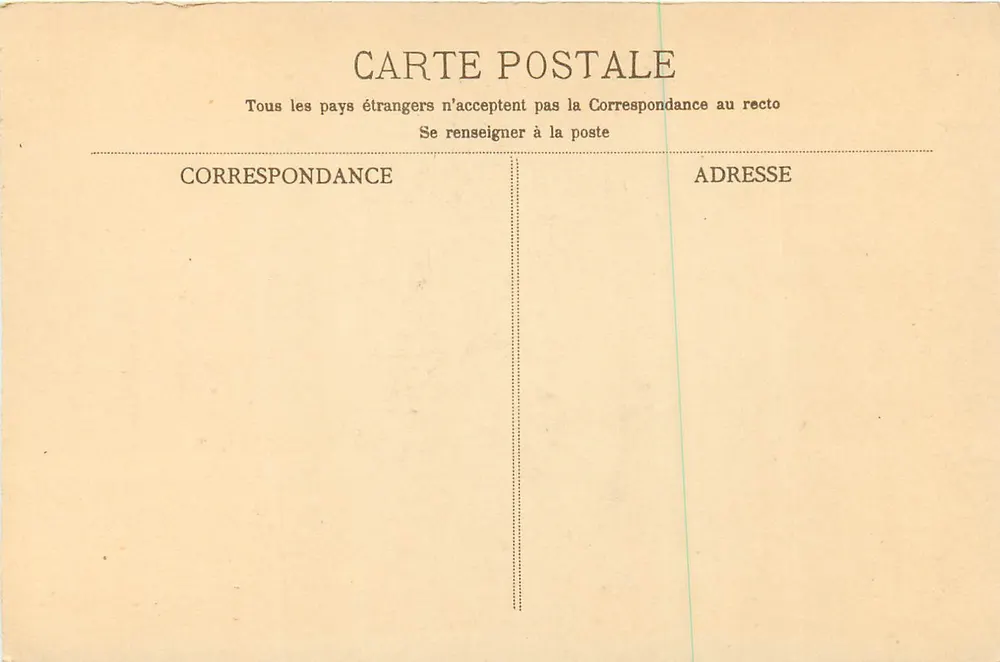 CARTE POSTALE
Tous les pays étrangers n'acceptent pas la Correspondance au recto
Se renseigner à la poste

CORRESPONDANCE

ADRESSE